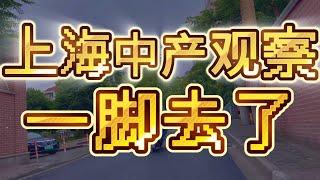 上海中产观察
一脚去了